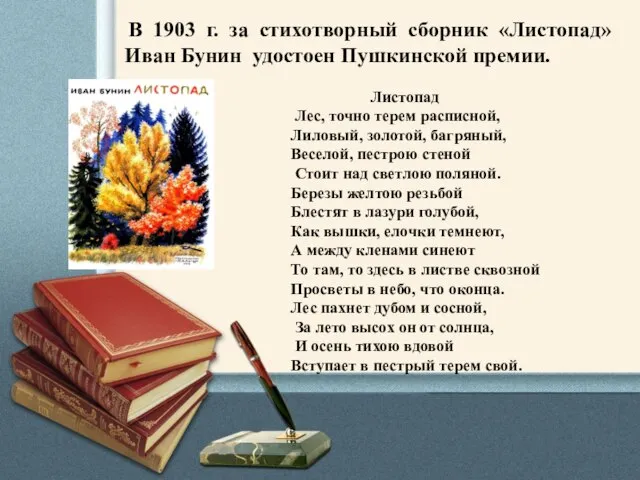 В 1903 г. за стихотворный сборник «Листопад» Иван Бунин удостоен Пушкинской премии.

ИВАН БУНИН ЛИСТОПАД

Листопад
Лес, точно терем расписной,
Лиловый, золотой, багряный,
Веселой, пестрою стеной
Стоит над светлою поляной.
Березы желтою резьбой
Блестят в лазури голубой,
Как вышки, елочки темнеют,
А между кленами синеют
То там, то здесь в листве сквозной
Просветы в небо, что оконца.
Лес пахнет дубом и сосной,
За лето высох он от солнца,
И осень тихою вдовой
Вступает в пестрый терем свой.